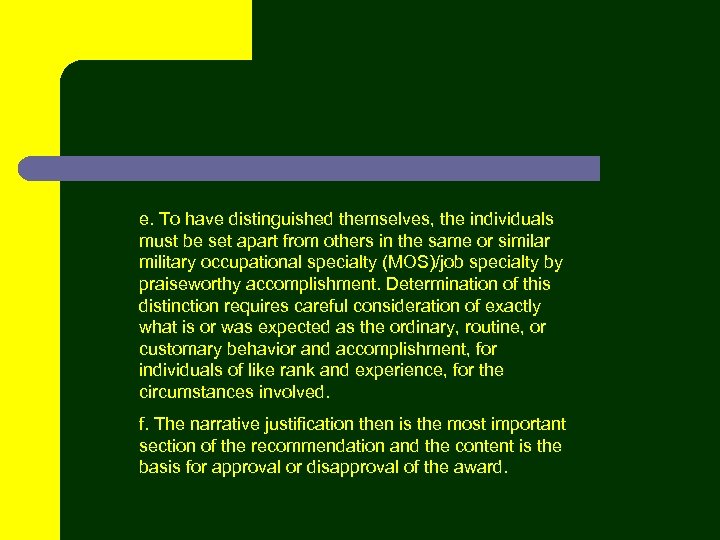 e. To have distinguished themselves, the individuals must be set apart from others in the same or similar military occupational specialty (MOS)/job specialty by praiseworthy accomplishment. Determination of this distinction requires careful consideration of exactly what is or was expected as the ordinary, routine, or customary behavior and accomplishment, for individuals of like rank and experience, for the circumstances involved.

f. The narrative justification then is the most important section of the recommendation and the content is the basis for approval or disapproval of the award.